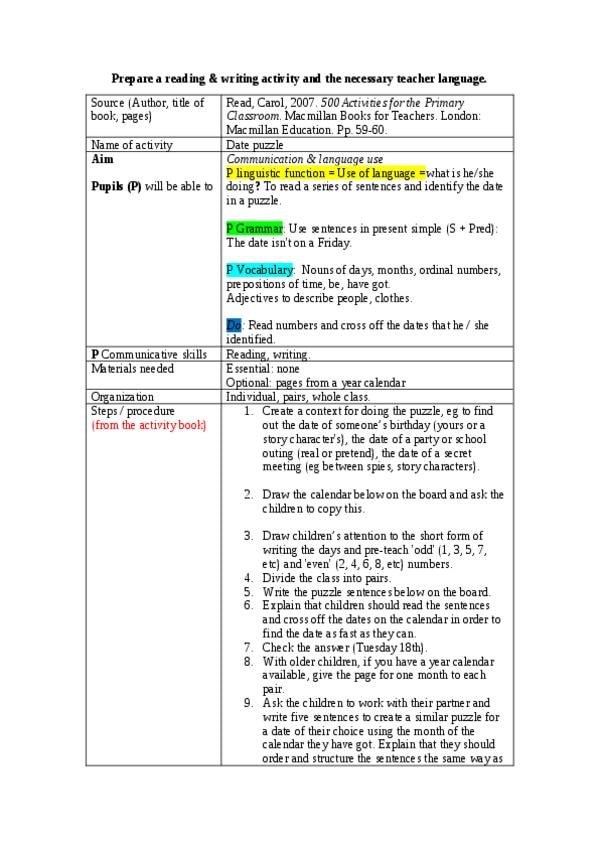 Prepare a reading & writing activity and the necessary teacher language.

| Source (Author, title of book, pages) | Read, Carol, 2007. 500 Activities for the Primary Classroom. Macmillan Books for Teachers. London: Macmillan Education. Pp. 59-60. |
|---|---|
| Name of activity | Date puzzle |
| Aim Pupils (P) will be able to | Communication & language use P linguistic function = Use of language =what is he/she doing? To read a series of sentences and identify the date in a puzzle. P Grammar: Use sentences in present simple (S + Pred): The date isn't on a Friday. P Vocabulary: Nouns of days, months, ordinal numbers, prepositions of time, be, have got. Adjectives to describe people, clothes. Do: Read numbers and cross off the dates that he / she identified. |
| P Communicative skills | Reading, writing. |
| Materials needed | Essential: none Optional: pages from a year calendar |
| Organization | Individual, pairs, whole class. |
| Steps / procedure (from the activity book) | 1. Create a context for doing the puzzle, eg to find out the date of someone's birthday (yours or a story character's), the date of a party or school outing (real or pretend), the date of a secret meeting (eg between spies, story characters). 2. Draw the calendar below on the board and ask the children to copy this. 3. Draw children's attention to the short form of writing the days and pre-teach 'odd' (1, 3, 5, 7, etc) and 'even' (2, 4, 6, 8, etc) numbers. 4. Divide the class into pairs. 5. Write the puzzle sentences below on the board. 6. Explain that children should read the sentences and cross off the dates on the calendar in order to find the date as fast as they can. 7. Check the answer (Tuesday 18th). 8. With older children, if you have a year calendar available, give the page for one month to each pair. 9. Ask the children to work with their partner and write five sentences to create a similar puzzle for a date of their choice using the month of the calendar they have got. Explain that they should order and structure the sentences the same way as |